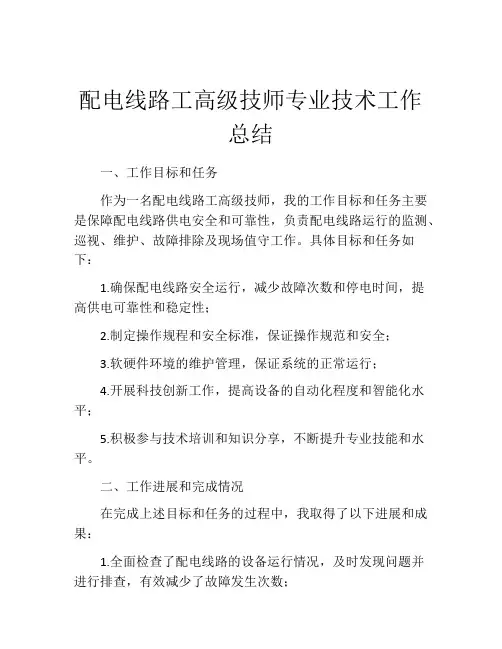 配电线路工高级技师专业技术工作总结

一、工作目标和任务

作为一名配电线路工高级技师，我的工作目标和任务主要是保障配电线路供电安全和可靠性，负责配电线路运行的监测、巡视、维护、故障排除及现场值守工作。具体目标和任务如下：

1.确保配电线路安全运行，减少故障次数和停电时间，提高供电可靠性和稳定性；

2.制定操作规程和安全标准，保证操作规范和安全；

3.软硬件环境的维护管理，保证系统的正常运行；

4.开展科技创新工作，提高设备的自动化程度和智能化水平；

5.积极参与技术培训和知识分享，不断提升专业技能和水平。

二、工作进展和完成情况

在完成上述目标和任务的过程中，我取得了以下进展和成果：

1.全面检查了配电线路的设备运行情况，及时发现问题并进行排查，有效减少了故障发生次数；